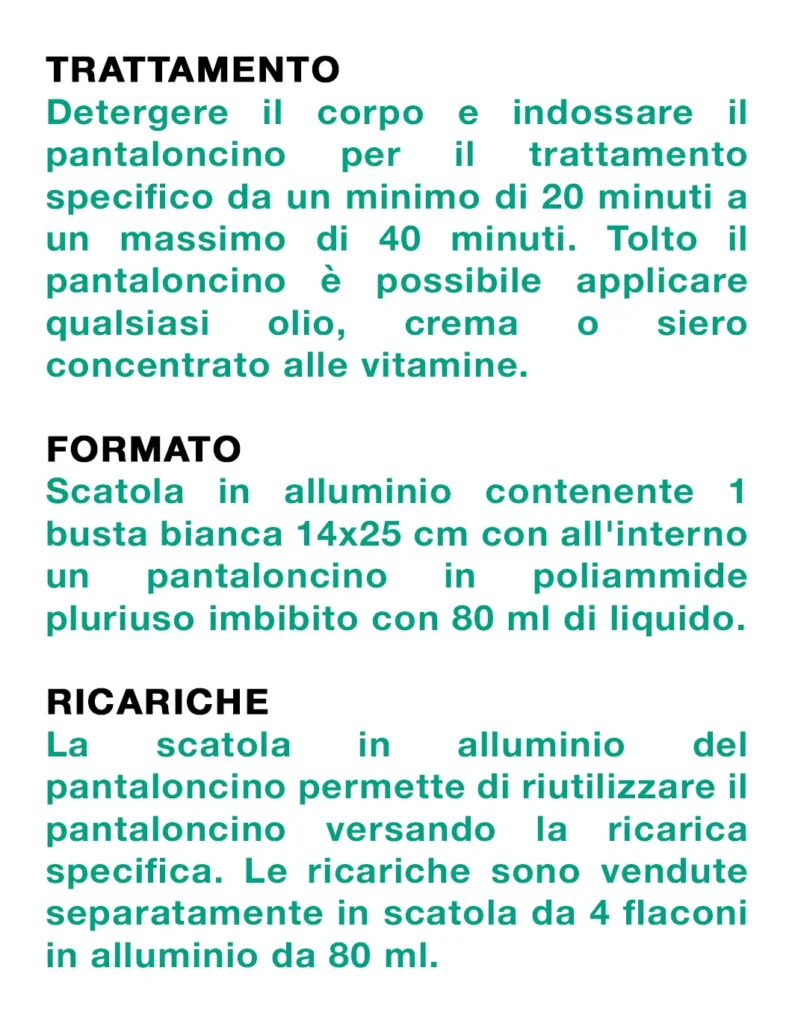 TRATTAMENTO
Detergere il corpo e indossare il pantaloncino per il trattamento specifico da un minimo di 20 minuti a un massimo di 40 minuti. Tolto il pantaloncino è possibile applicare qualsiasi olio, crema o siero concentrato alle vitamine.

FORMATO
Scatola in alluminio contenente 1 busta bianca 14x25 cm con all'interno un pantaloncino in poliammide pluriuso imbibito con 80 ml di liquido.

RICARICHE
La scatola in alluminio del pantaloncino permette di riutilizzare il pantaloncino versando la ricarica specifica. Le ricariche sono vendute separatamente in scatola da 4 flaconi in alluminio da 80 ml.